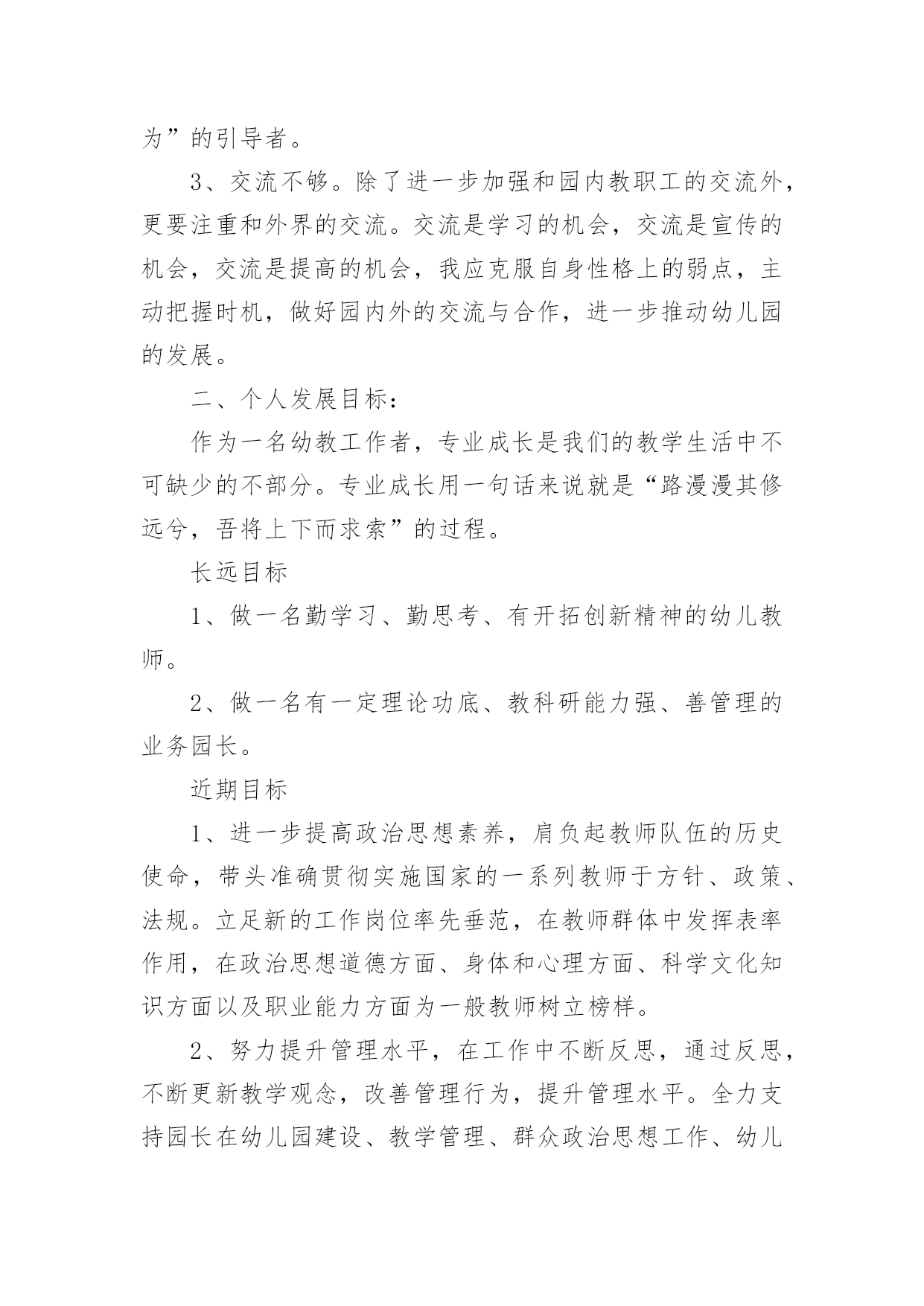 为”的引导者。

3、交流不够。除了进一步加强和园内教职工的交流外，更要注重和外界的交流。交流是学习的机会，交流是宣传的机会，交流是提高的机会，我应克服自身性格上的弱点，主动把握时机，做好园内外的交流与合作，进一步推动幼儿园的发展。

二、个人发展目标：

作为一名幼教工作者，专业成长是我们的教学生活中不可缺少的不部分。专业成长用一句话来说就是“路漫漫其修远兮，吾将上下而求索”的过程。

长远目标

1、做一名勤学习、勤思考、有开拓创新精神的幼儿教师。

2、做一名有一定理论功底、教科研能力强、善管理的业务园长。

近期目标

1、进一步提高政治思想素养，肩负起教师队伍的历史使命，带头准确贯彻实施国家的一系列教师于方针、政策、法规。立足新的工作岗位率先垂范，在教师群体中发挥表率作用，在政治思想道德方面、身体和心理方面、科学文化知识方面以及职业能力方面为一般教师树立榜样。

2、努力提升管理水平，在工作中不断反思，通过反思，不断更新教学观念，改善管理行为，提升管理水平。全力支持园长在幼儿园建设、教学管理、群众政治思想工作、幼儿